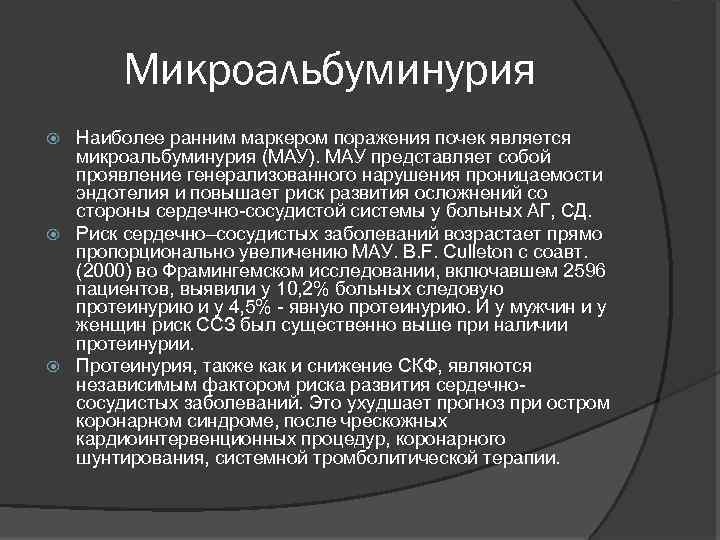 Микроальбуминурия

Наиболее ранним маркером поражения почек является микроальбуминурия (МАУ). МАУ представляет собой проявление генерализованного нарушения проницаемости эндотелия и повышает риск развития осложнений со стороны сердечно-сосудистой системы у больных АГ, СД.

Риск сердечно–сосудистых заболеваний возрастает прямо пропорционально увеличению МАУ. B.F. Culleton с соавт. (2000) во Фрамингемском исследовании, включавшем 2596 пациентов, выявили у 10,2% больных следовую протеинурию и у 4,5% - явную протеинурию. И у мужчин и у женщин риск ССЗ был существенно выше при наличии протеинурии.

Протеинурия, также как и снижение СКФ, являются независимым фактором риска развития сердечно-сосудистых заболеваний. Это ухудшает прогноз при остром коронарном синдроме, после чрескожных кардиоинтервенционных процедур, коронарного шунтирования, системной тромболитической терапии.